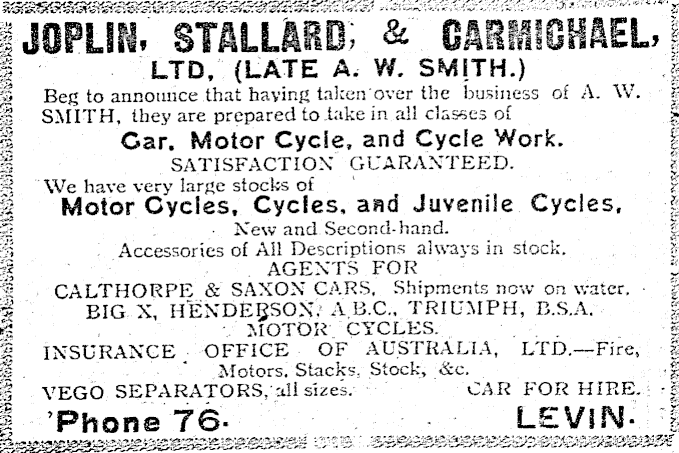 JOPLIN, STALLARD, & CARMICHAEL,
LTD, (LATE A. W. SMITH.)

Beg to announce that having taken over the business of A. W. SMITH, they are prepared to take in all classes of

Car, Motor Cycle, and Cycle Work.

SATISFACTION GUARANTEED.

We have very large stocks of

Motor Cycles, Cycles, and Juvenile Cycles,

New and Second-hand.

Accessories of All Descriptions always in stock.

AGENTS FOR

CALTHORPE & SAXON CARS, Shipments now on water.

BIG X, HENDERSON, A.B.C., TRIUMPH, B.S.A. MOTOR CYCLES.

INSURANCE OFFICE OF AUSTRALIA, LTD.—Fire, Motors, Stacks, Stock, &c.

VEGO SEPARATORS, all sizes. CAR FOR HIRE.

'Phone 76. LEVIN.